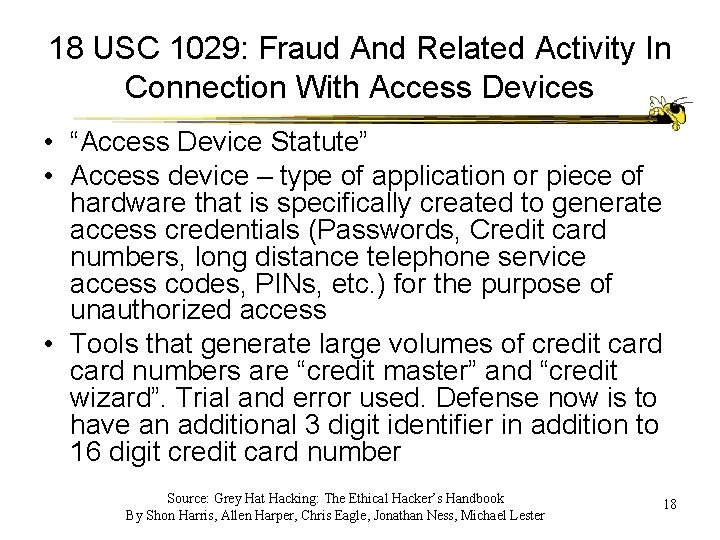 18 USC 1029: Fraud And Related Activity In Connection With Access Devices

• “Access Device Statute”
• Access device – type of application or piece of hardware that is specifically created to generate access credentials (Passwords, Credit card numbers, long distance telephone service access codes, PINs, etc.) for the purpose of unauthorized access
• Tools that generate large volumes of credit card card numbers are “credit master” and “credit wizard”. Trial and error used. Defense now is to have an additional 3 digit identifier in addition to 16 digit credit card number

Source: Grey Hat Hacking: The Ethical Hacker’s Handbook
By Shon Harris, Allen Harper, Chris Eagle, Jonathan Ness, Michael Lester

18